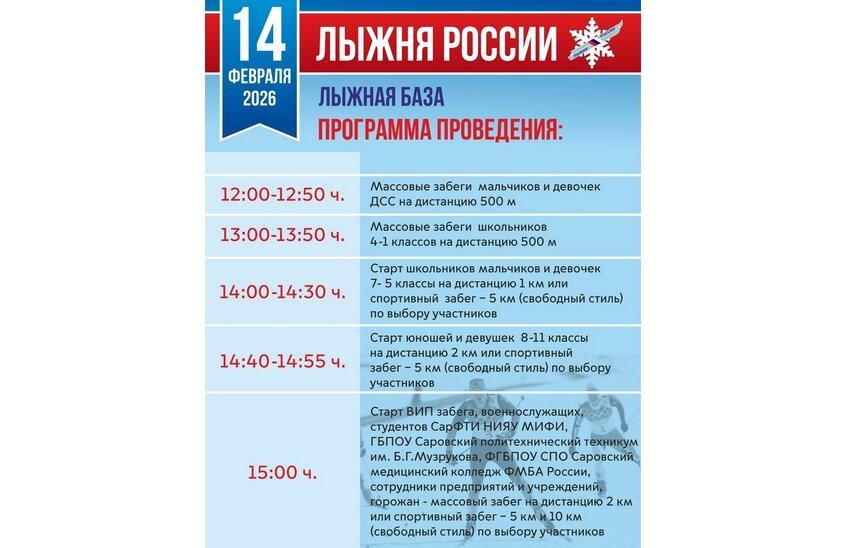 14
ФЕВРАЛЯ
2026

ЛЫЖНЯ РОССИИ

ЛЫЖНАЯ БАЗА
ПРОГРАММА ПРОВЕДЕНИЯ:

| | |
|---|---|
| 12:00-12:50 ч. | Массовые забеги мальчиков и девочек ДСС на дистанцию 500 м |
| 13:00-13:50 ч. | Массовые забеги школьников 4-1 классов на дистанцию 500 м |
| 14:00-14:30 ч. | Старт школьников мальчиков и девочек 7- 5 классы на дистанцию 1 км или спортивный забег – 5 км (свободный стиль) по выбору участников |
| 14:40-14:55 ч. | Старт юношей и девушек 8-11 классы на дистанцию 2 км или спортивный забег – 5 км (свободный стиль) по выбору участников |
| 15:00 ч. | Старт ВИП забега, военнослужащих, студентов СарФТИ НИЯУ МИФИ, ГБПОУ Саровский политехнический техникум им. Б.Г.Музрукова, ФГБПОУ СПО Саровский медицинский колледж ФМБА России, сотрудники предприятий и учреждений, горожан - массовый забег на дистанцию 2 км или спортивный забег – 5 км и 10 км (свободный стиль) по выбору участников |